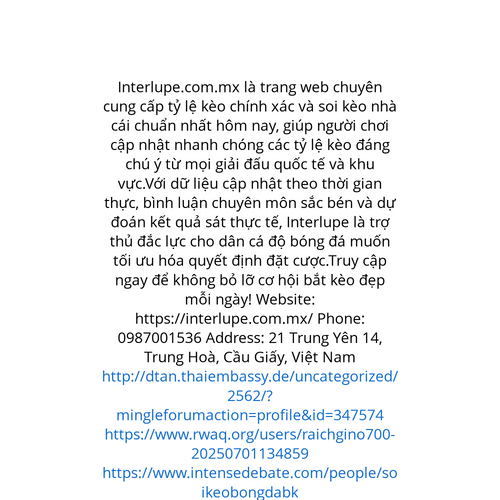 Interlupe.com.mx là trang web chuyên cung cấp tỷ lệ kèo chính xác và soi kèo nhà cái chuẩn nhất hôm nay, giúp người chơi cập nhật nhanh chóng các tỷ lệ kèo đáng chú ý từ mọi giải đấu quốc tế và khu vực.Với dữ liệu cập nhật theo thời gian thực, bình luận chuyên môn sắc bén và dự đoán kết quả sát thực tế, Interlupe là trợ thủ đắc lực cho dân cá độ bóng đá muốn tối ưu hóa quyết định đặt cược.Truy cập ngay để không bỏ lỡ cơ hội bắt kèo đẹp mỗi ngày! Website: https://interlupe.com.mx/ Phone: 0987001536 Address: 21 Trung Yên 14, Trung Hoà, Cầu Giấy, Việt Nam
http://dtan.thaiembassy.de/uncategorized/2562/?mingleforumaction=profile&id=347574
https://www.rwaq.org/users/raichgino700-20250701134859
https://www.intensedebate.com/people/soikeobongdabk